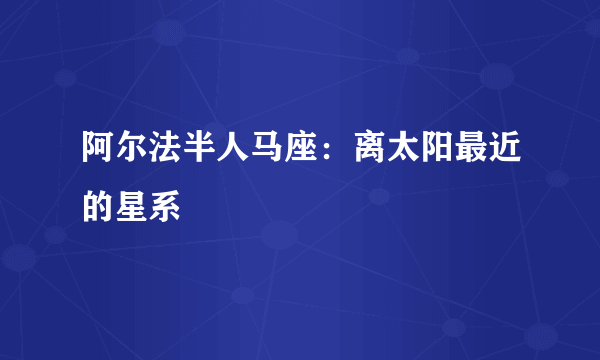 阿尔法半人马座：离太阳最近的星系